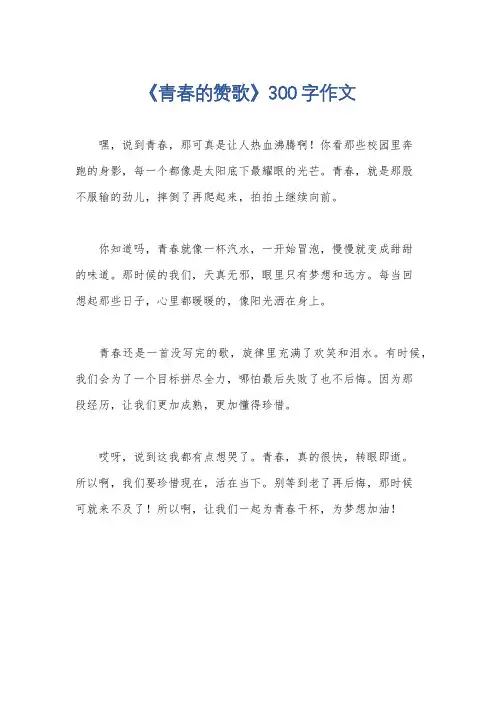 《青春的赞歌》300字作文

嘿，说到青春，那可真是让人热血沸腾啊！你看那些校园里奔跑的身影，每一个都像是太阳底下最耀眼的光芒。青春，就是那股不服输的劲儿，摔倒了再爬起来，拍拍土继续向前。

你知道吗，青春就像一杯汽水，一开始冒泡，慢慢就变成甜甜的味道。那时候的我们，天真无邪，眼里只有梦想和远方。每当回想起那些日子，心里都暖暖的，像阳光洒在身上。

青春还是一首没写完的歌，旋律里充满了欢笑和泪水。有时候，我们会为了一个目标拼尽全力，哪怕最后失败了也不后悔。因为那段经历，让我们更加成熟，更加懂得珍惜。

哎呀，说到这我都有点想哭了。青春，真的很快，转眼即逝。所以啊，我们要珍惜现在，活在当下。别等到老了再后悔，那时候可就来不及了！所以啊，让我们一起为青春干杯，为梦想加油！